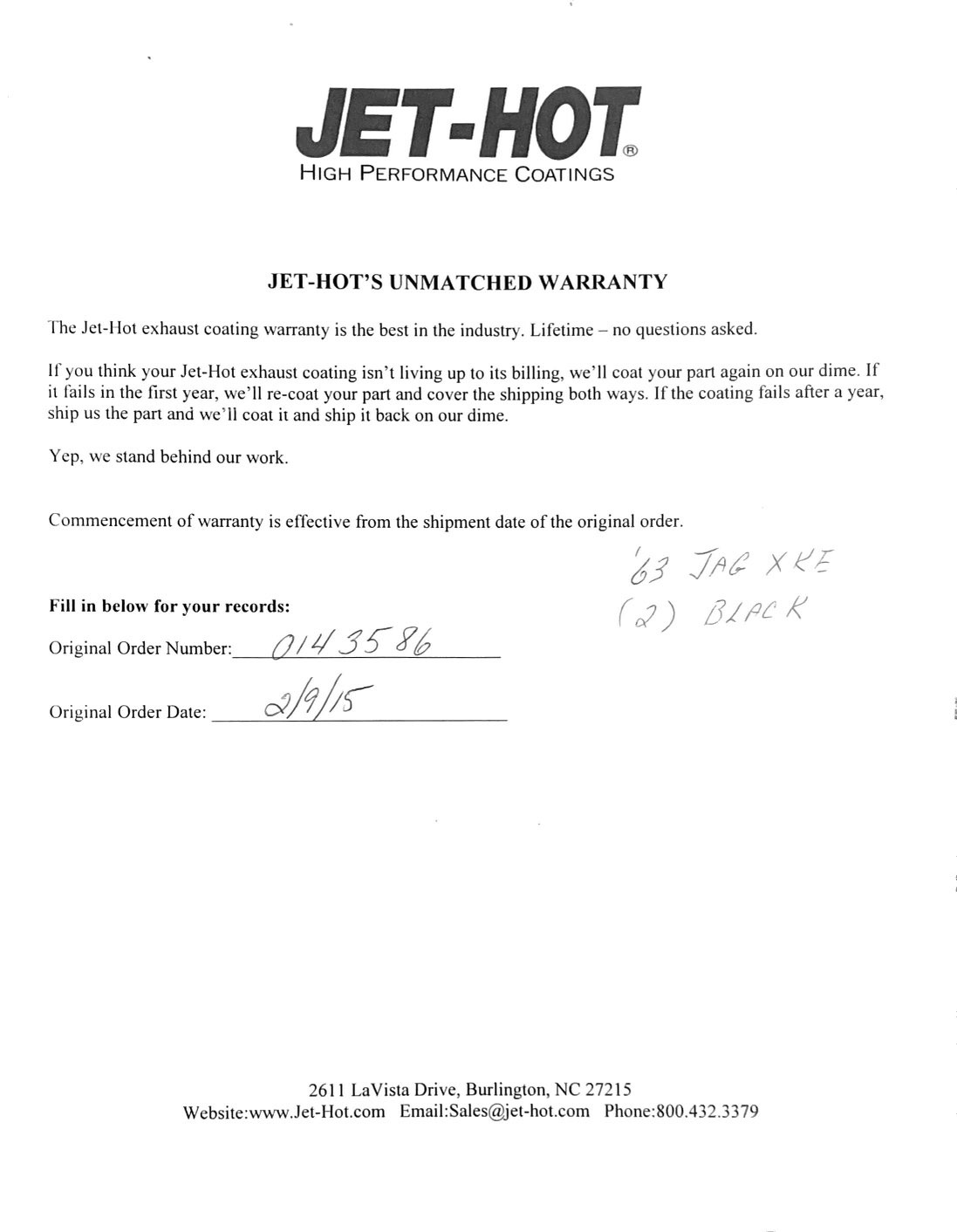 JET-HOT®
HIGH PERFORMANCE COATINGS

JET-HOT'S UNMATCHED WARRANTY

The Jet-Hot exhaust coating warranty is the best in the industry. Lifetime – no questions asked.

If you think your Jet-Hot exhaust coating isn't living up to its billing, we'll coat your part again on our dime. If it fails in the first year, we'll re-coat your part and cover the shipping both ways. If the coating fails after a year, ship us the part and we'll coat it and ship it back on our dime.

Yep, we stand behind our work.

Commencement of warranty is effective from the shipment date of the original order.

'63 JAG XKE
(2) BLACK

Fill in below for your records:

Original Order Number: 0143586

Original Order Date: 2/9/15

2611 LaVista Drive, Burlington, NC 27215
Website:www.Jet-Hot.com Email:Sales@jet-hot.com Phone:800.432.3379